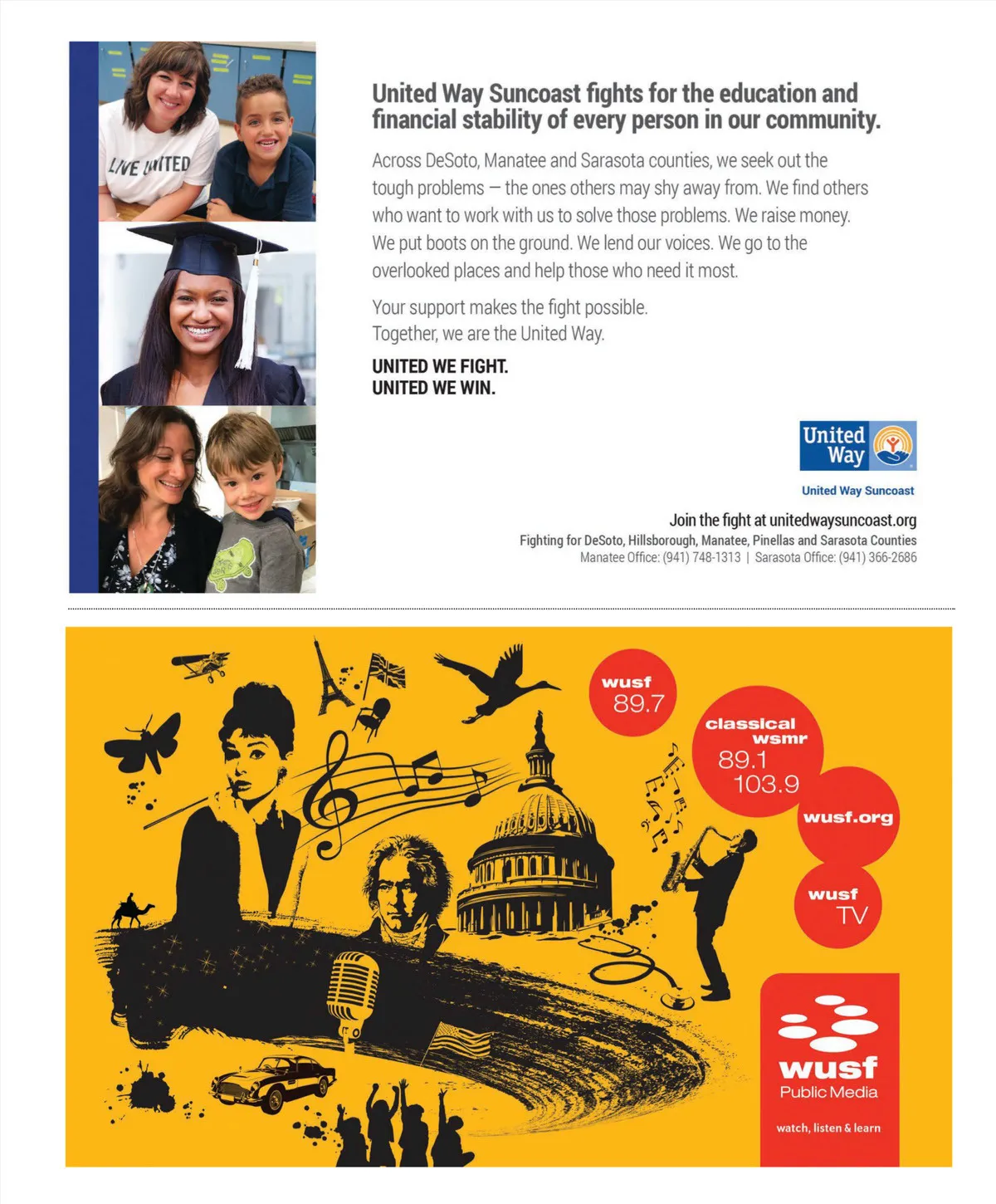 LIVE UNITED

United Way Suncoast fights for the education and financial stability of every person in our community.

Across DeSoto, Manatee and Sarasota counties, we seek out the tough problems — the ones others may shy away from. We find others who want to work with us to solve those problems. We raise money. We put boots on the ground. We lend our voices. We go to the overlooked places and help those who need it most.

Your support makes the fight possible.
Together, we are the United Way.

UNITED WE FIGHT.
UNITED WE WIN.

United Way

United Way Suncoast

Join the fight at unitedwaysuncoast.org
Fighting for DeSoto, Hillsborough, Manatee, Pinellas and Sarasota Counties
Manatee Office: (941) 748-1313 | Sarasota Office: (941) 366-2686

wusf
89.7

classical
wsmr
89.1
103.9

wusf.org

wusf
TV

wusf
Public Media

watch, listen & learn